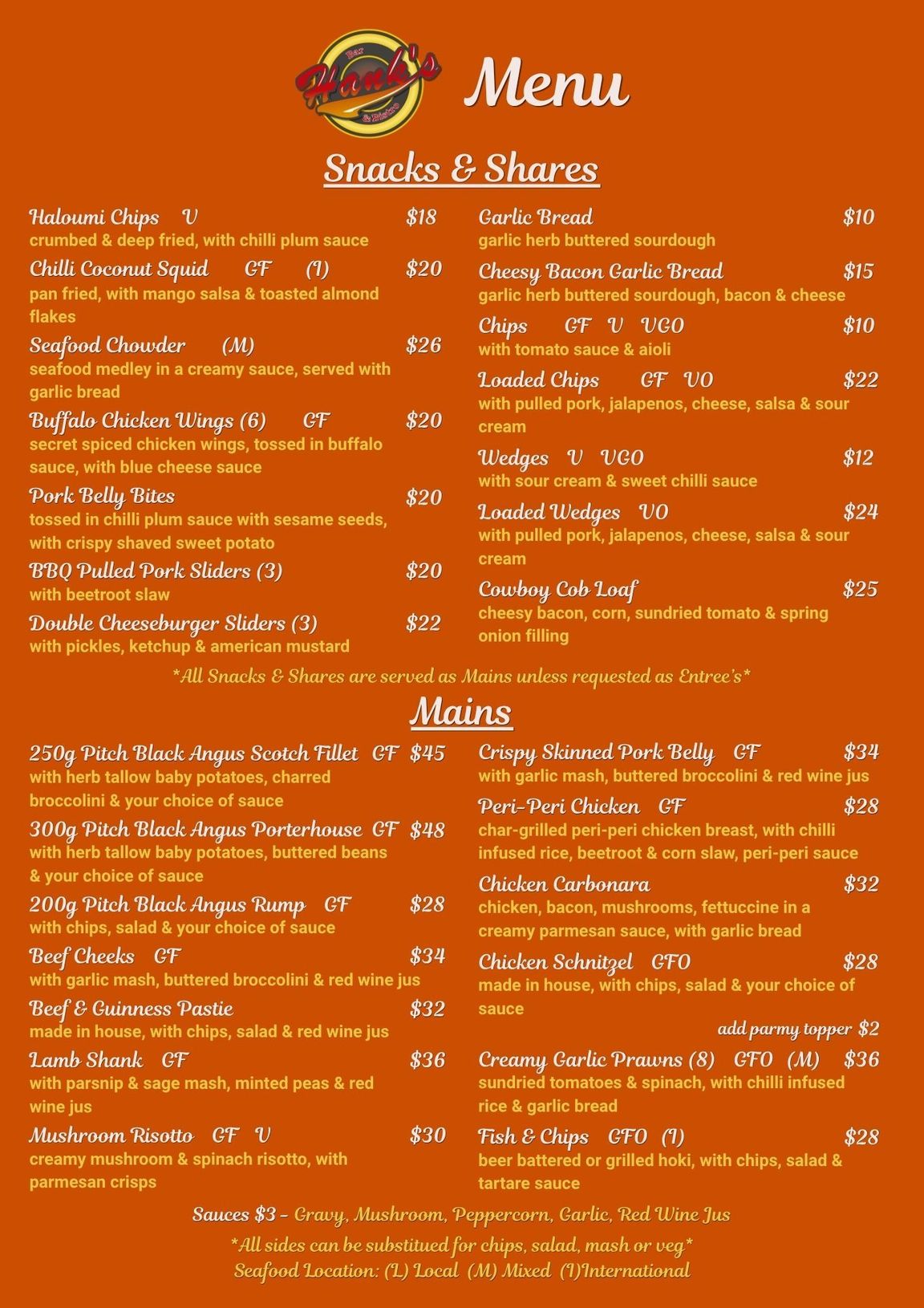 Bar Hank's & Bistro

Menu

Snacks & Shares

Haloumi Chips V $18
crumbed & deep fried, with chilli plum sauce

Chilli Coconut Squid GF (I) $20
pan fried, with mango salsa & toasted almond flakes

Seafood Chowder (M) $26
seafood medley in a creamy sauce, served with garlic bread

Buffalo Chicken Wings (6) GF $20
secret spiced chicken wings, tossed in buffalo sauce, with blue cheese sauce

Pork Belly Bites $20
tossed in chilli plum sauce with sesame seeds, with crispy shaved sweet potato

BBQ Pulled Pork Sliders (3) $20
with beetroot slaw

Double Cheeseburger Sliders (3) $22
with pickles, ketchup & american mustard

Garlic Bread $10
garlic herb buttered sourdough

Cheesy Bacon Garlic Bread $15
garlic herb buttered sourdough, bacon & cheese

Chips GF V VGO $10
with tomato sauce & aioli

Loaded Chips GF VO $22
with pulled pork, jalapenos, cheese, salsa & sour cream

Wedges V VGO $12
with sour cream & sweet chilli sauce

Loaded Wedges VO $24
with pulled pork, jalapenos, cheese, salsa & sour cream

Cowboy Cob Loaf $25
cheesy bacon, corn, sundried tomato & spring onion filling

*All Snacks & Shares are served as Mains unless requested as Entree's*

Mains

250g Pitch Black Angus Scotch Fillet GF $45
with herb tallow baby potatoes, charred broccolini & your choice of sauce

300g Pitch Black Angus Porterhouse GF $48
with herb tallow baby potatoes, buttered beans & your choice of sauce

200g Pitch Black Angus Rump GF $28
with chips, salad & your choice of sauce

Beef Cheeks GF $34
with garlic mash, buttered broccolini & red wine jus

Beef & Guinness Pastie $32
made in house, with chips, salad & red wine jus

Lamb Shank GF $36
with parsnip & sage mash, minted peas & red wine jus

Mushroom Risotto GF V $30
creamy mushroom & spinach risotto, with parmesan crisps

Crispy Skinned Pork Belly GF $34
with garlic mash, buttered broccolini & red wine jus

Peri-Peri Chicken GF $28
char-grilled peri-peri chicken breast, with chilli infused rice, beetroot & corn slaw, peri-peri sauce

Chicken Carbonara $32
chicken, bacon, mushrooms, fettuccine in a creamy parmesan sauce, with garlic bread

Chicken Schnitzel GFO $28
made in house, with chips, salad & your choice of sauce
add parmy topper $2

Creamy Garlic Prawns (8) GFO (M) $36
sundried tomatoes & spinach, with chilli infused rice & garlic bread

Fish & Chips GFO (I) $28
beer battered or grilled hoki, with chips, salad & tartare sauce

Sauces $3 - Gravy, Mushroom, Peppercorn, Garlic, Red Wine Jus
*All sides can be substitued for chips, salad, mash or veg*
Seafood Location: (L) Local (M) Mixed (I)International